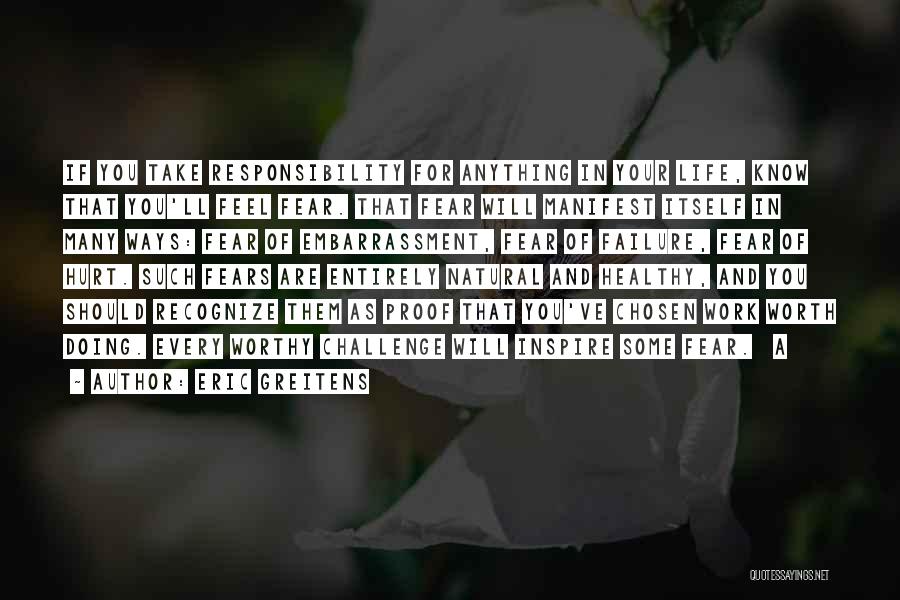 IF YOU TAKE RESPONSIBILITY FOR ANYTHING IN YOUR LIFE, KNOW THAT YOU'LL FEEL FEAR. THAT FEAR WILL MANIFEST ITSELF IN MANY WAYS: FEAR OF EMBARRASSMENT, FEAR OF FAILURE, FEAR OF HURT. SUCH FEARS ARE ENTIRELY NATURAL AND HEALTHY, AND YOU SHOULD RECOGNIZE THEM AS PROOF THAT YOU'VE CHOSEN WORK WORTH DOING. EVERY WORTHY CHALLENGE WILL INSPIRE SOME FEAR. A

~ AUTHOR: ERIC GREITENS

QUOTESSAYINGS.NET